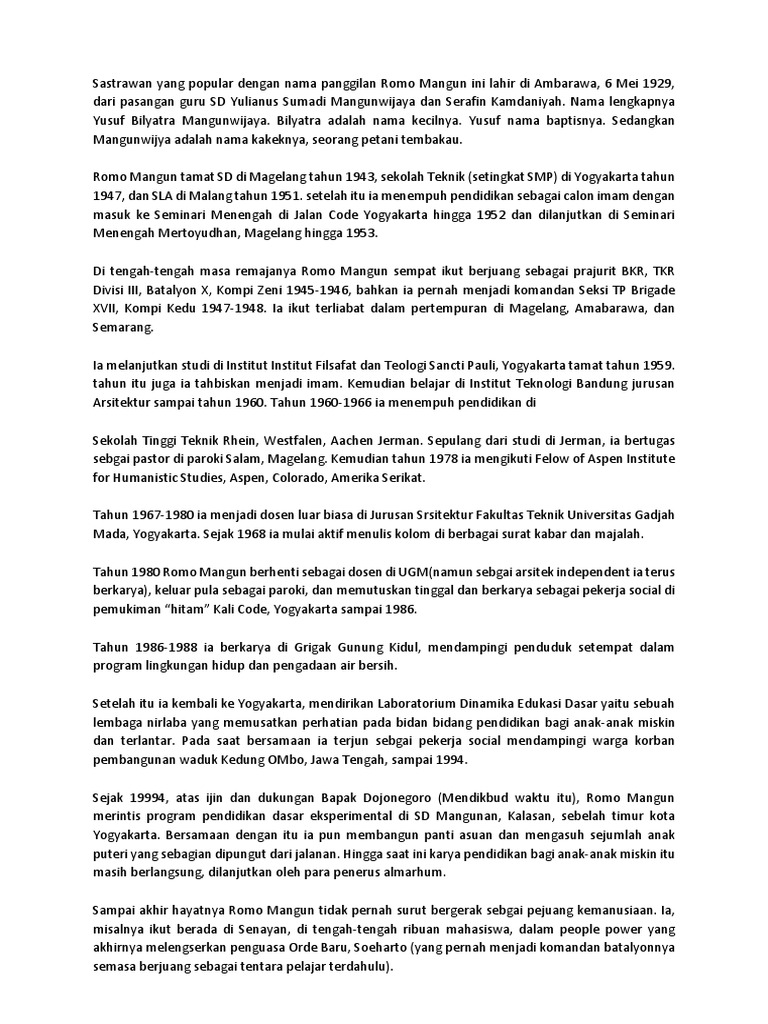 Sastrawan yang popular dengan nama panggilan Romo Mangun ini lahir di Ambarawa, 6 Mei 1929, dari pasangan guru SD Yulianus Sumadi Mangunwijaya dan Serafin Kamdaniyah. Nama lengkapnya Yusuf Bilyatra Mangunwijaya. Bilyatra adalah nama kecilnya. Yusuf nama baptisnya. Sedangkan Mangunwijya adalah nama kakeknya, seorang petani tembakau.

Romo Mangun tamat SD di Magelang tahun 1943, sekolah Teknik (setingkat SMP) di Yogyakarta tahun 1947, dan SLA di Malang tahun 1951. setelah itu ia menempuh pendidikan sebagai calon imam dengan masuk ke Seminari Menengah di Jalan Code Yogyakarta hingga 1952 dan dilanjutkan di Seminari Menengah Mertoyudhan, Magelang hingga 1953.

Di tengah-tengah masa remajanya Romo Mangun sempat ikut berjuang sebagai prajurit BKR, TKR Divisi III, Batalyon X, Kompi Zeni 1945-1946, bahkan ia pernah menjadi komandan Seksi TP Brigade XVII, Kompi Kedu 1947-1948. Ia ikut terliabat dalam pertempuran di Magelang, Amabarawa, dan Semarang.

Ia melanjutkan studi di Institut Institut Filsafat dan Teologi Sancti Pauli, Yogyakarta tamat tahun 1959. tahun itu juga ia tahbiskan menjadi imam. Kemudian belajar di Institut Teknologi Bandung jurusan Arsitektur sampai tahun 1960. Tahun 1960-1966 ia menempuh pendidikan di

Sekolah Tinggi Teknik Rhein, Westfalen, Aachen Jerman. Sepulang dari studi di Jerman, ia bertugas sebgai pastor di paroki Salam, Magelang. Kemudian tahun 1978 ia mengikuti Felow of Aspen Institute for Humanistic Studies, Aspen, Colorado, Amerika Serikat.

Tahun 1967-1980 ia menjadi dosen luar biasa di Jurusan Srsitektur Fakultas Teknik Universitas Gadjah Mada, Yogyakarta. Sejak 1968 ia mulai aktif menulis kolom di berbagai surat kabar dan majalah.

Tahun 1980 Romo Mangun berhenti sebagai dosen di UGM(namun sebgai arsitek independent ia terus berkarya), keluar pula sebagai paroki, dan memutuskan tinggal dan berkarya sebagai pekerja social di pemukiman "hitam" Kali Code, Yogyakarta sampai 1986.

Tahun 1986-1988 ia berkarya di Grigak Gunung Kidul, mendampingi penduduk setempat dalam program lingkungan hidup dan pengadaan air bersih.

Setelah itu ia kembali ke Yogyakarta, mendirikan Laboratorium Dinamika Edukasi Dasar yaitu sebuah lembaga nirlaba yang memusatkan perhatian pada bidan bidang pendidikan bagi anak-anak miskin dan terlantar. Pada saat bersamaan ia terjun sebgai pekerja social mendampingi warga korban pembangunan waduk Kedung OMbo, Jawa Tengah, sampai 1994.

Sejak 19994, atas ijin dan dukungan Bapak Dojonegoro (Mendikbud waktu itu), Romo Mangun merintis program pendidikan dasar eksperimental di SD Mangunan, Kalasan, sebelah timur kota Yogyakarta. Bersamaan dengan itu ia pun membangun panti asuan dan mengasuh sejumlah anak puteri yang sebagian dipungut dari jalanan. Hingga saat ini karya pendidikan bagi anak-anak miskin itu masih berlangsung, dilanjutkan oleh para penerus almarhum.

Sampai akhir hayatnya Romo Mangun tidak pernah surut bergerak sebgai pejuang kemanusiaan. Ia, misalnya ikut berada di Senayan, di tengah-tengah ribuan mahasiswa, dalam people power yang akhirnya melengserkan penguasa Orde Baru, Soeharto (yang pernah menjadi komandan batalyonnya semasa berjuang sebagai tentara pelajar terdahulu).